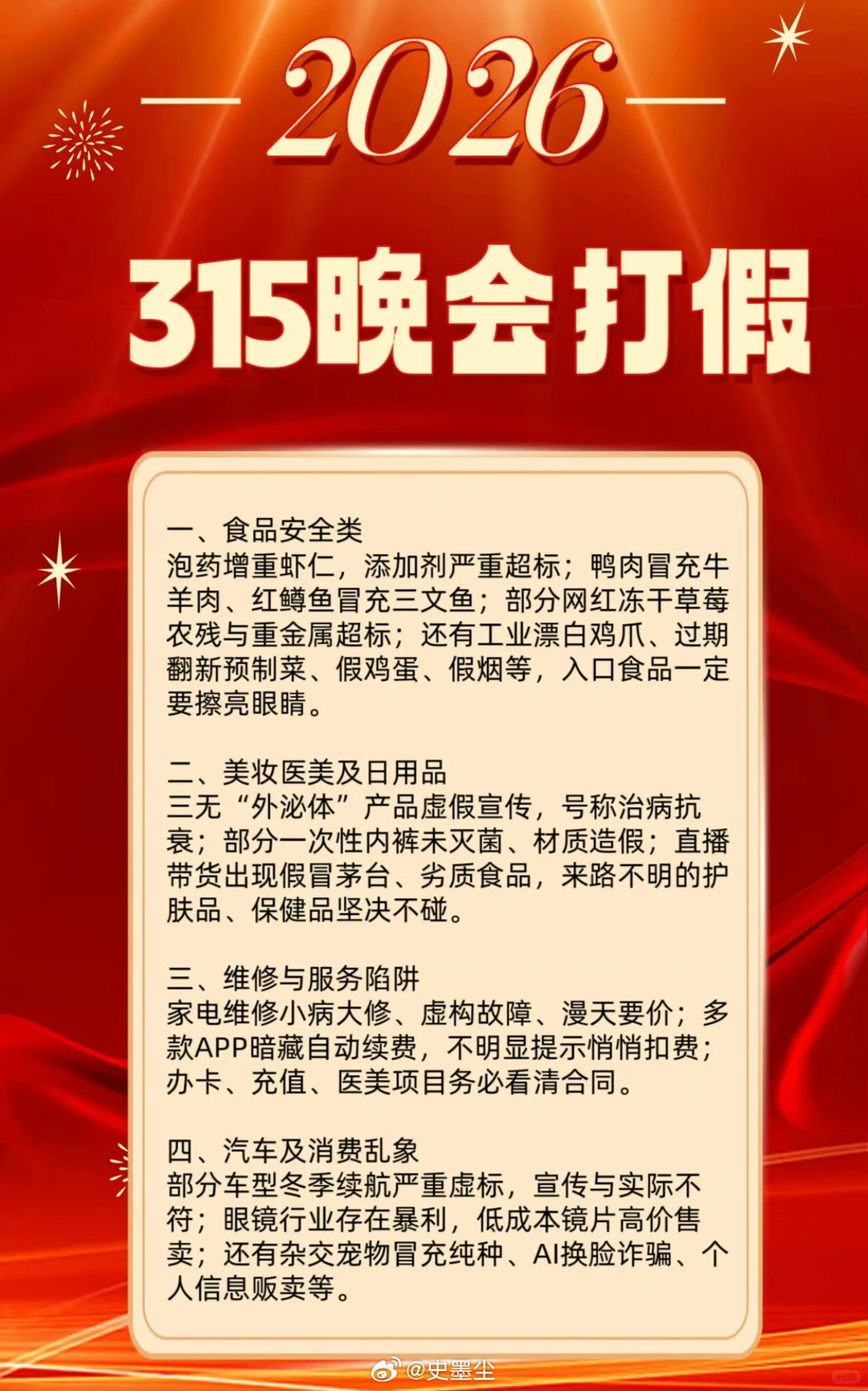 2026

315晚会打假

一、食品安全类
泡药增重虾仁，添加剂严重超标；鸭肉冒充牛羊肉、红鳟鱼冒充三文鱼；部分网红冻干草莓农残与重金属超标；还有工业漂白鸡爪、过期翻新预制菜、假鸡蛋、假烟等，入口食品一定要擦亮眼睛。

二、美妆医美及日用品
三无“外泌体”产品虚假宣传，号称治病抗衰；部分一次性内裤未灭菌、材质造假；直播带货出现假冒茅台、劣质食品，来路不明的护肤品、保健品坚决不碰。

三、维修与服务陷阱
家电维修小病大修、虚构故障、漫天要价；多款APP暗藏自动续费，不明显提示悄悄扣费；办卡、充值、医美项目务必看清合同。

四、汽车及消费乱象
部分车型冬季续航严重虚标，宣传与实际不符；眼镜行业存在暴利，低成本镜片高价售卖；还有杂交宠物冒充纯种、AI换脸诈骗、个人信息贩卖等。

@史墨尘